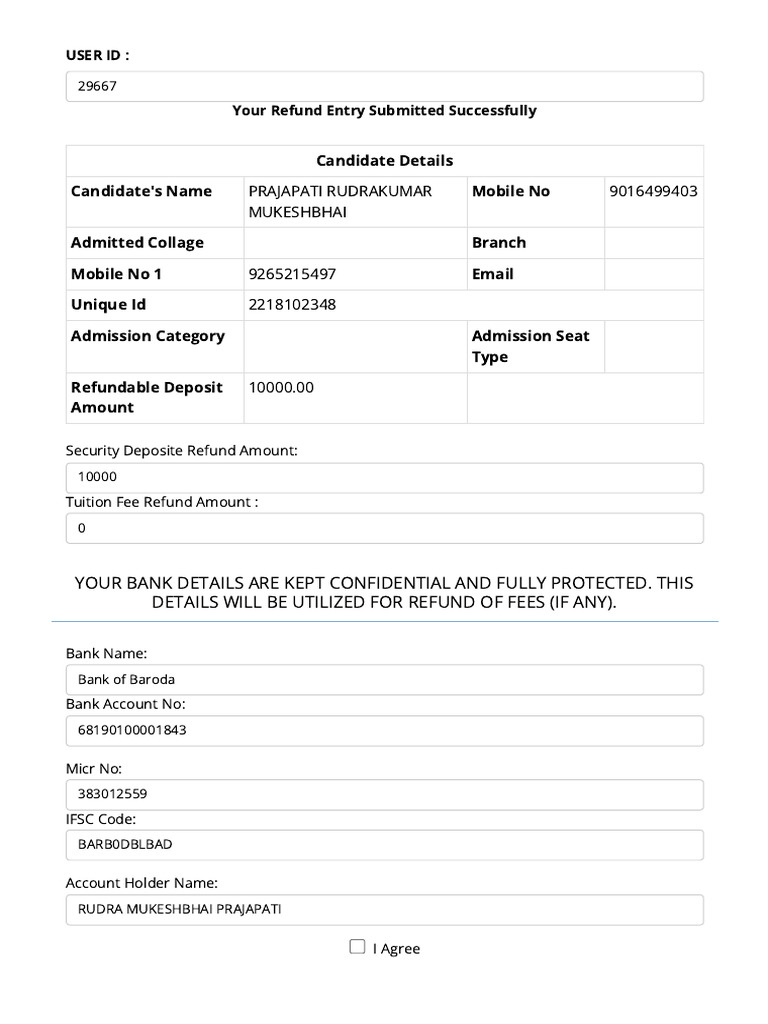 USER ID :

29667

Your Refund Entry Submitted Successfully

| Candidate Details | | | |
|---|---|---|---|
| Candidate's Name | PRAJAPATI RUDRAKUMAR MUKESHBHAI | Mobile No | 9016499403 |
| Admitted Collage | | Branch | |
| Mobile No 1 | 9265215497 | Email | |
| Unique Id | 2218102348 | | |
| Admission Category | | Admission Seat Type | |
| Refundable Deposit Amount | 10000.00 | | |

Security Deposite Refund Amount:

10000

Tuition Fee Refund Amount :

0

YOUR BANK DETAILS ARE KEPT CONFIDENTIAL AND FULLY PROTECTED. THIS DETAILS WILL BE UTILIZED FOR REFUND OF FEES (IF ANY).

Bank Name:

Bank of Baroda

Bank Account No:

68190100001843

Micr No:

383012559

IFSC Code:

BARB0DBLBAD

Account Holder Name:

RUDRA MUKESHBHAI PRAJAPATI

☐ I Agree